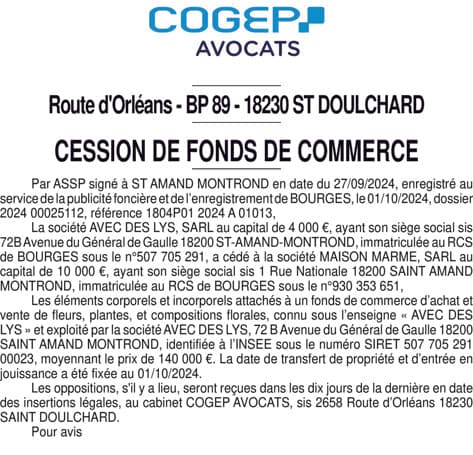 COGEP
AVOCATS

Route d'Orléans - BP 89 - 18230 ST DOULCHARD

CESSION DE FONDS DE COMMERCE

Par ASSP signé à ST AMAND MONTROND en date du 27/09/2024, enregistré au service de la publicité foncière et de l'enregistrement de BOURGES, le 01/10/2024, dossier 2024 00025112, référence 1804P01 2024 A 01013,

La société AVEC DES LYS, SARL au capital de 4 000 €, ayant son siège social sis 72B Avenue du Général de Gaulle 18200 ST-AMAND-MONTROND, immatriculée au RCS de BOURGES sous le n°507 705 291, a cédé à la société MAISON MARME, SARL au capital de 10 000 €, ayant son siège social sis 1 Rue Nationale 18200 SAINT AMAND MONTROND, immatriculée au RCS de BOURGES sous le n°930 353 651,

Les éléments corporels et incorporels attachés à un fonds de commerce d'achat et vente de fleurs, plantes, et compositions florales, connu sous l'enseigne « AVEC DES LYS » et exploité par la société AVEC DES LYS, 72 B Avenue du Général de Gaulle 18200 SAINT AMAND MONTROND, identifiée à l'INSEE sous le numéro SIRET 507 705 291 00023, moyennant le prix de 140 000 €. La date de transfert de propriété et d'entrée en jouissance a été fixée au 01/10/2024.

Les oppositions, s'il y a lieu, seront reçues dans les dix jours de la dernière en date des insertions légales, au cabinet COGEP AVOCATS, sis 2658 Route d'Orléans 18230 SAINT DOULCHARD.

Pour avis